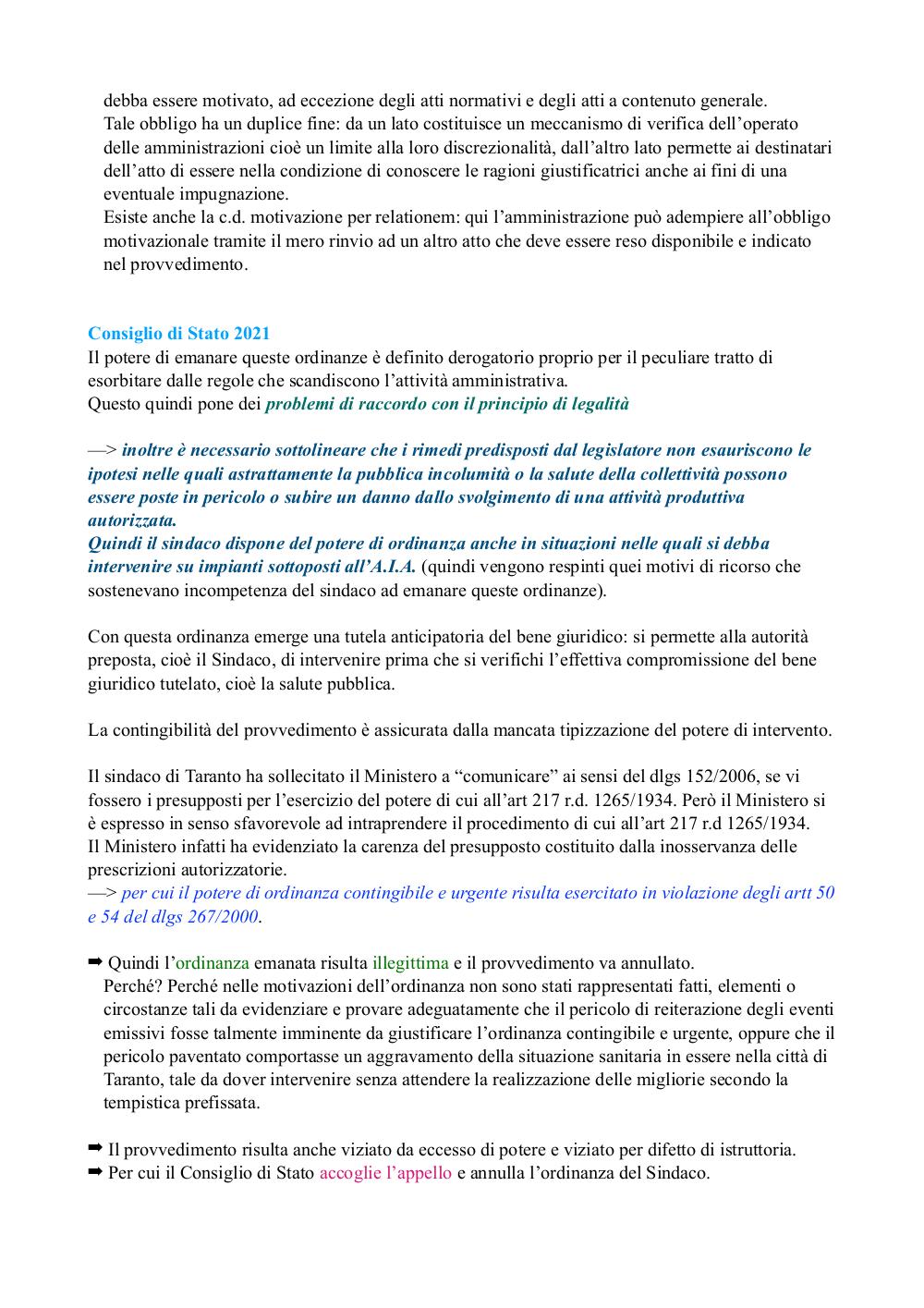 debba essere motivato, ad eccezione degli atti normativi e degli atti a contenuto generale.
Tale obbligo ha un duplice fine: da un lato costituisce un meccanismo di verifica dell'operato delle amministrazioni cioè un limite alla loro discrezionalità, dall'altro lato permette ai destinatari dell'atto di essere nella condizione di conoscere le ragioni giustificatrici anche ai fini di una eventuale impugnazione.
Esiste anche la c.d. motivazione per relationem: qui l'amministrazione può adempiere all'obbligo motivazionale tramite il mero rinvio ad un altro atto che deve essere reso disponibile e indicato nel provvedimento.

Consiglio di Stato 2021
Il potere di emanare queste ordinanze è definito derogatorio proprio per il peculiare tratto di esorbitare dalle regole che scandiscono l'attività amministrativa.
Questo quindi pone dei problemi di raccordo con il principio di legalità

—> inoltre è necessario sottolineare che i rimedi predisposti dal legislatore non esauriscono le ipotesi nelle quali astrattamente la pubblica incolumità o la salute della collettività possono essere poste in pericolo o subire un danno dallo svolgimento di una attività produttiva autorizzata.
Quindi il sindaco dispone del potere di ordinanza anche in situazioni nelle quali si debba intervenire su impianti sottoposti all'A.I.A. (quindi vengono respinti quei motivi di ricorso che sostenevano incompetenza del sindaco ad emanare queste ordinanze).

Con questa ordinanza emerge una tutela anticipatoria del bene giuridico: si permette alla autorità preposta, cioè il Sindaco, di intervenire prima che si verifichi l'effettiva compromissione del bene giuridico tutelato, cioè la salute pubblica.

La contingibilità del provvedimento è assicurata dalla mancata tipizzazione del potere di intervento.

Il sindaco di Taranto ha sollecitato il Ministero a "comunicare" ai sensi del dlgs 152/2006, se vi fossero i presupposti per l'esercizio del potere di cui all'art 217 r.d. 1265/1934. Però il Ministero si è espresso in senso sfavorevole ad intraprendere il procedimento di cui all'art 217 r.d 1265/1934.
Il Ministero infatti ha evidenziato la carenza del presupposto costituito dalla inosservanza delle prescrizioni autorizzatorie.
—> per cui il potere di ordinanza contingibile e urgente risulta esercitato in violazione degli artt 50 e 54 del dlgs 267/2000.

➡ Quindi l'ordinanza emanata risulta illegittima e il provvedimento va annullato.
Perché? Perché nelle motivazioni dell'ordinanza non sono stati rappresentati fatti, elementi o circostanze tali da evidenziare e provare adeguatamente che il pericolo di reiterazione degli eventi emissivi fosse talmente imminente da giustificare l'ordinanza contingibile e urgente, oppure che il pericolo paventato comportasse un aggravamento della situazione sanitaria in essere nella città di Taranto, tale da dover intervenire senza attendere la realizzazione delle migliorie secondo la tempistica prefissata.

➡ Il provvedimento risulta anche viziato da eccesso di potere e viziato per difetto di istruttoria.
➡ Per cui il Consiglio di Stato accoglie l'appello e annulla l'ordinanza del Sindaco.